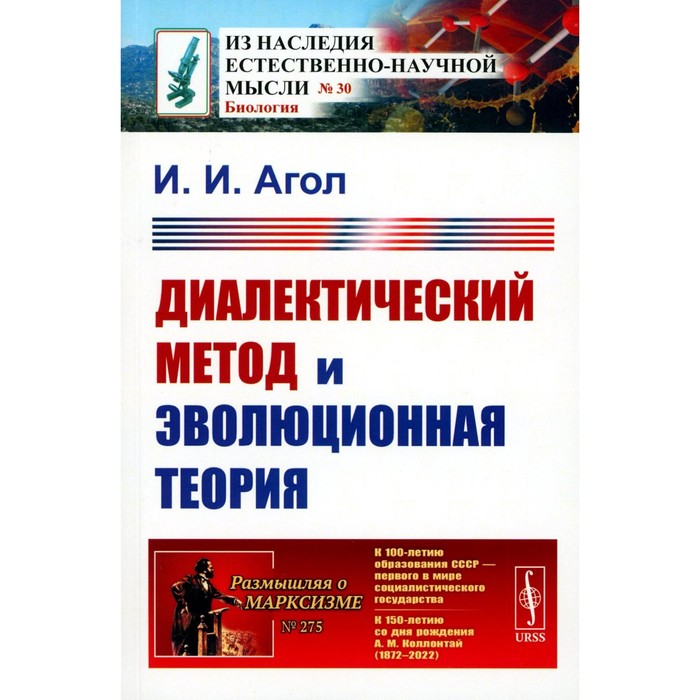 ИЗ НАСЛЕДИЯ ЕСТЕСТВЕННО-НАУЧНОЙ МЫСЛИ № 30
Биология

И. И. Агол

ДИАЛЕКТИЧЕСКИЙ МЕТОД и ЭВОЛЮЦИОННАЯ ТЕОРИЯ

Размышляя о МАРКСИЗМЕ
№ 275

К 100-летию образования СССР — первого в мире социалистического государства

К 150-летию со дня рождения А. М. Коллонтай (1872–2022)

URSS